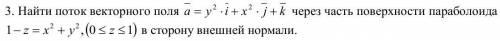 3. Найти поток векторного поля $\bar{a} = y^2 \cdot \bar{i} + x^2 \cdot \bar{j} + \bar{k}$ через часть поверхности параболоида $1 - z = x^2 + y^2, (0 \le z \le 1)$ в сторону внешней нормали.